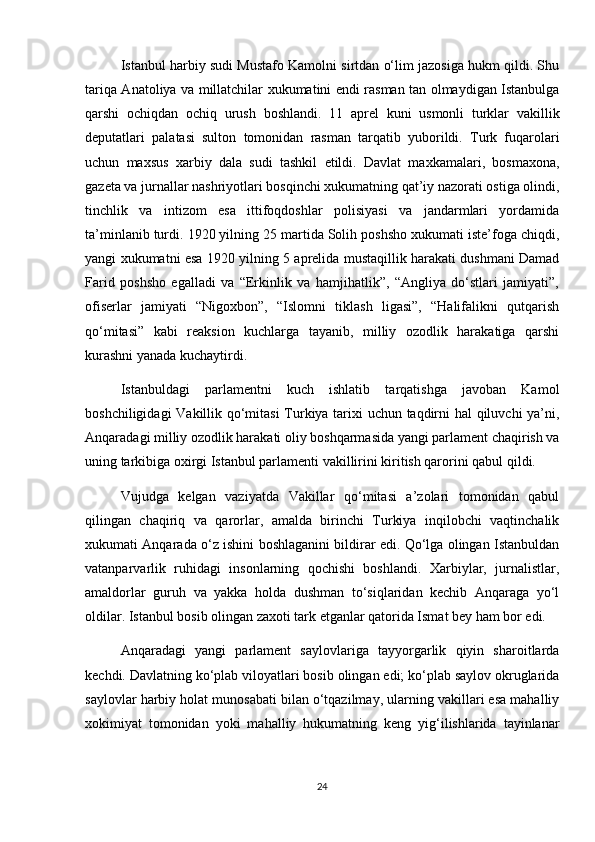 Istanbul harbiy sudi Mustafo Kamolni sirtdan o‘lim jazosiga hukm qildi. Shu tariqa Anatoliya va millatchilar xukumatini endi rasman tan olmaydigan Istanbulga qarshi ochiqdan ochiq urush boshlandi. 11 aprel kuni usmonli turklar vakillik deputatlari palatasi sulton tomonidan rasman tarqatib yuborildi. Turk fuqarolari uchun maxsus xarbiy dala sudi tashkil etildi. Davlat maxkamalari, bosmaxona, gazeta va jurnallar nashriyotlari bosqinchi xukumatning qat’iy nazorati ostiga olindi, tinchlik va intizom esa ittifoqdoshlar polisiyasi va jandarmlari yordamida ta’minlanib turdi. 1920 yilning 25 martida Solih poshsho xukumati iste’foga chiqdi, yangi xukumatni esa 1920 yilning 5 aprelida mustaqillik harakati dushmani Damad Farid poshsho egalladi va “Erkinlik va hamjihatlik”, “Angliya do‘stlari jamiyati”, ofiserlar jamiyati “Nigoxbon”, “Islomni tiklash ligasi”, “Halifalikni qutqarish qo‘mitasi” kabi reaksion kuchlarga tayanib, milliy ozodlik harakatiga qarshi kurashni yanada kuchaytirdi.

Istanbuldagi parlamentni kuch ishlatib tarqatishga javoban Kamol boshchiligidagi Vakillik qo‘mitasi Turkiya tarixi uchun taqdirni hal qiluvchi ya’ni, Anqaradagi milliy ozodlik harakati oliy boshqarmasida yangi parlament chaqirish va uning tarkibiga oxirgi Istanbul parlamenti vakillirini kiritish qarorini qabul qildi.

Vujudga kelgan vaziyatda Vakillar qo‘mitasi a’zolari tomonidan qabul qilingan chaqiriq va qarorlar, amalda birinchi Turkiya inqilobchi vaqtinchalik xukumati Anqarada o‘z ishini boshlaganini bildirar edi. Qo‘lga olingan Istanbuldan vatanparvarlik ruhidagi insonlarning qochishi boshlandi. Xarbiylar, jurnalistlar, amaldorlar guruh va yakka holda dushman to‘siqlaridan kechib Anqaraga yo‘l oldilar. Istanbul bosib olingan zaxoti tark etganlar qatorida Ismat bey ham bor edi.

Anqaradagi yangi parlament saylovlariga tayyorgarlik qiyin sharoitlarda kechdi. Davlatning ko‘plab viloyatlari bosib olingan edi; ko‘plab saylov okruglarida saylovlar harbiy holat munosabati bilan o‘tqazilmay, ularning vakillari esa mahalliy xokimiyat tomonidan yoki mahalliy hukumatning keng yig‘ilishlarida tayinlanar

24